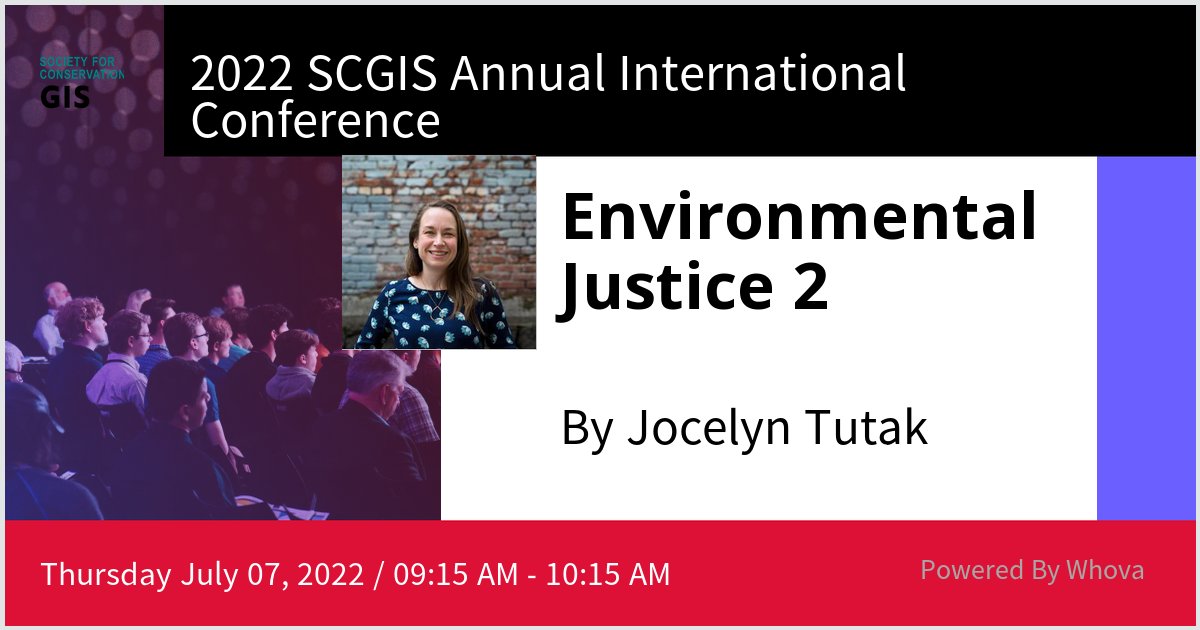 SOCIETY FOR CONSERVATION GIS

2022 SCGIS Annual International Conference

Environmental Justice 2

By Jocelyn Tutak

Thursday July 07, 2022 / 09:15 AM - 10:15 AM

Powered By Whova